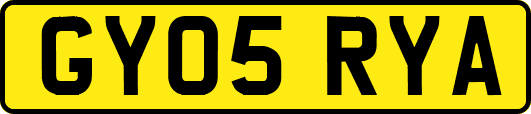 GY05 RYA